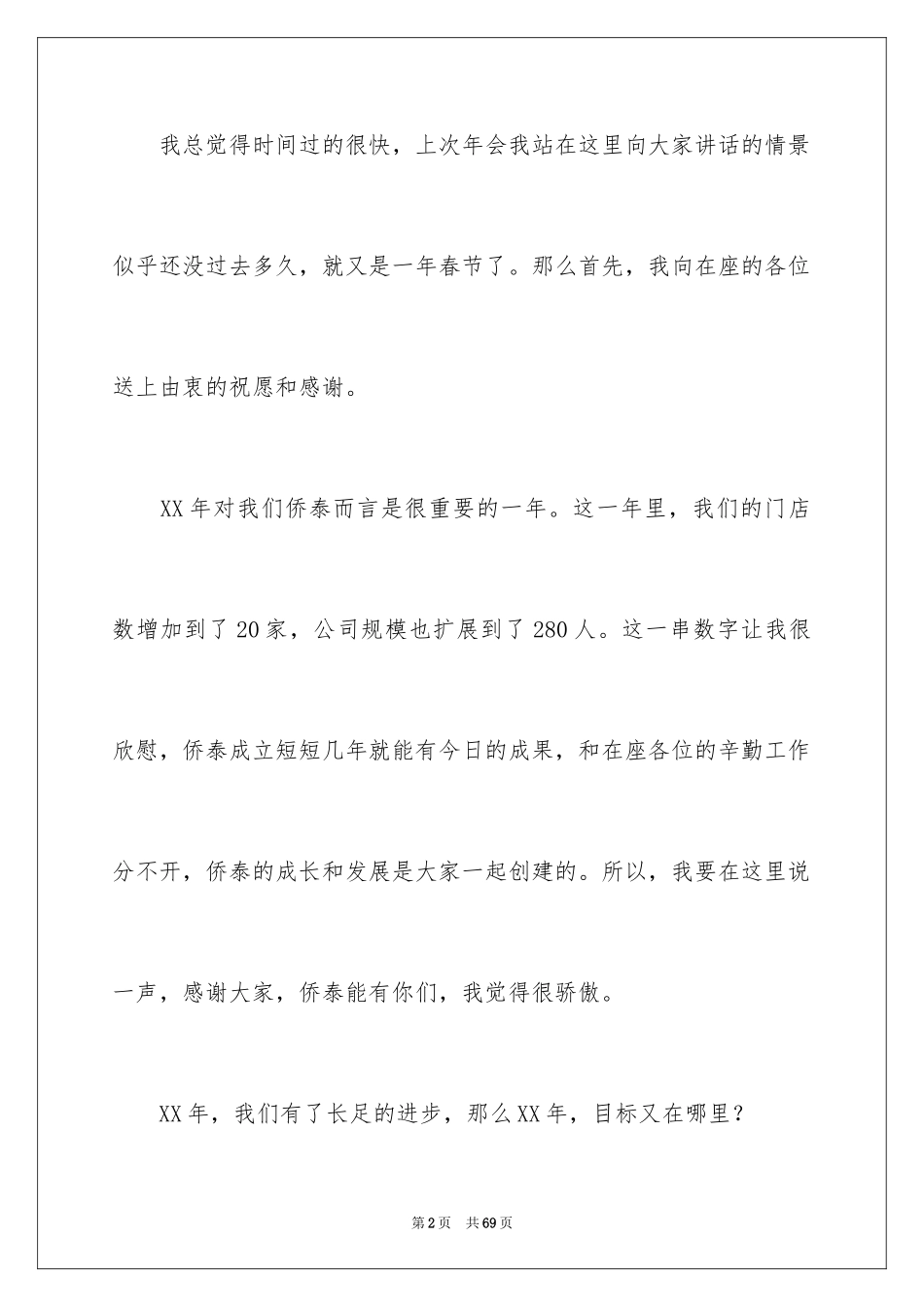 我总觉得时间过的很快，上次年会我站在这里向大家讲话的情景似乎还没过去多久，就又是一年春节了。那么首先，我向在座的各位送上由衷的祝愿和感谢。

XX年对我们侨泰而言是很重要的一年。这一年里，我们的门店数增加到了20家，公司规模也扩展到了280人。这一串数字让我很欣慰，侨泰成立短短几年就能有今日的成果，和在座各位的辛勤工作分不开，侨泰的成长和发展是大家一起创建的。所以，我要在这里说一声，感谢大家，侨泰能有你们，我觉得很骄傲。

XX年，我们有了长足的进步，那么XX年，目标又在哪里？

第2页 共69页